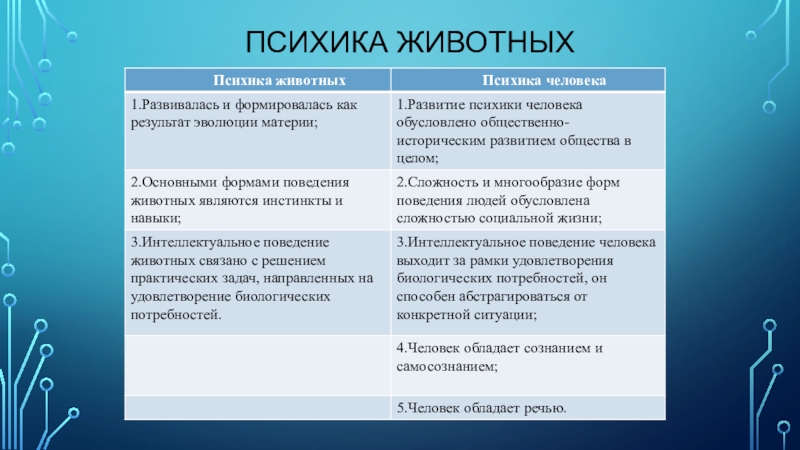 ПСИХИКА ЖИВОТНЫХ

| Психика животных | Психика человека |
|---|---|
| 1.Развивалась и формировалась как результат эволюции материи; | 1.Развитие психики человека обусловлено общественно-историческим развитием общества в целом; |
| 2.Основными формами поведения животных являются инстинкты и навыки; | 2.Сложность и многообразие форм поведения людей обусловлена сложностью социальной жизни; |
| 3.Интеллектуальное поведение животных связано с решением практических задач, направленных на удовлетворение биологических потребностей. | 3.Интеллектуальное поведение человека выходит за рамки удовлетворения биологических потребностей, он способен абстрагироваться от конкретной ситуации; |
| | 4.Человек обладает сознанием и самосознанием; |
| | 5.Человек обладает речью. |